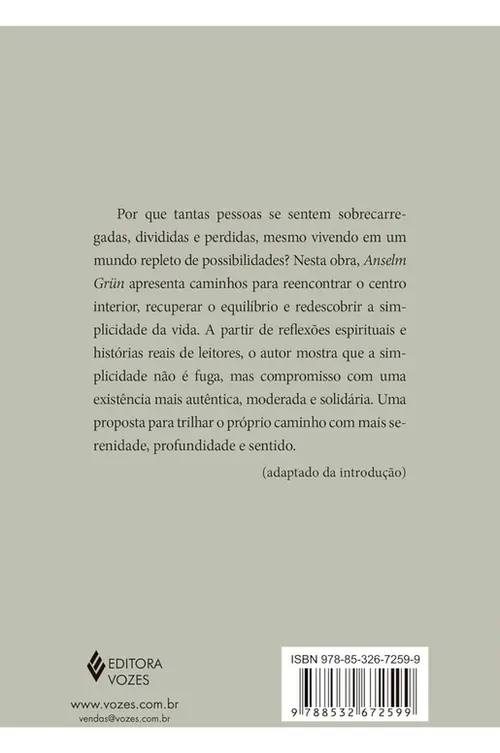 Por que tantas pessoas se sentem sobrecarregadas, divididas e perdidas, mesmo vivendo em um mundo repleto de possibilidades? Nesta obra, Anselm Grün apresenta caminhos para reencontrar o centro interior, recuperar o equilíbrio e redescobrir a simplicidade da vida. A partir de reflexões espirituais e histórias reais de leitores, o autor mostra que a simplicidade não é fuga, mas compromisso com uma existência mais autêntica, moderada e solidária. Uma proposta para trilhar o próprio caminho com mais serenidade, profundidade e sentido.

(adaptado da introdução)

EDITORA
VOZES

www.vozes.com.br
vendas@vozes.com.br

ISBN 978-85-326-7259-9

9 788532 672599